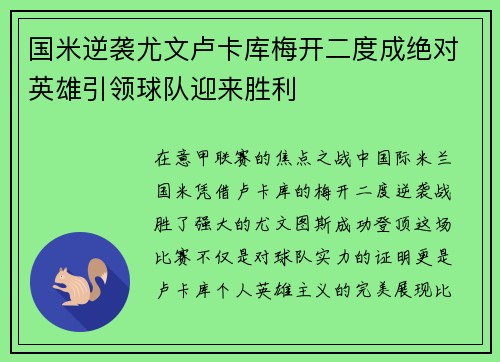 国米逆袭尤文卢卡库梅开二度成绝对英雄引领球队迎来胜利

在意甲联赛的焦点之战中国际米兰国米凭借卢卡库的梅开二度逆袭战胜了强大的尤文图斯成功登顶这场比赛不仅是对球队实力的证明更是卢卡库个人英雄主义的完美展现比